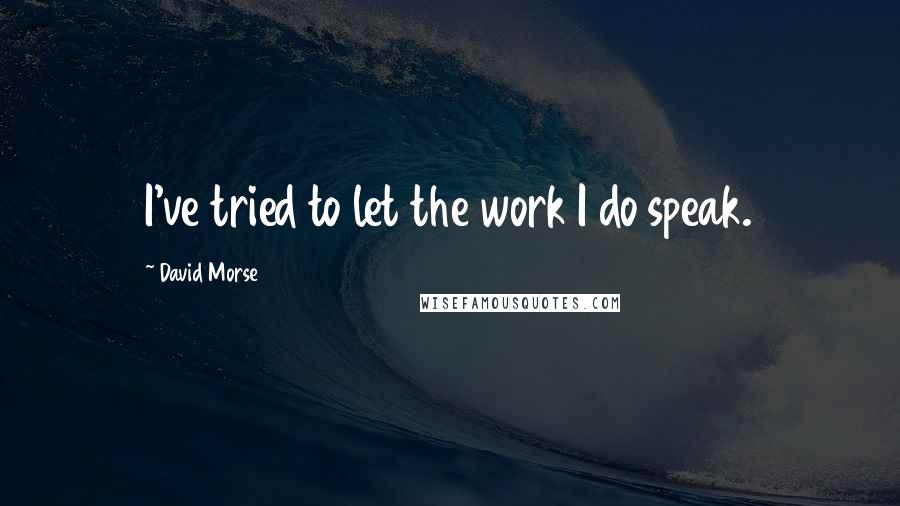 I've tried to let the work I do speak.

~ David Morse

WISEFAMOUSQUOTES.COM